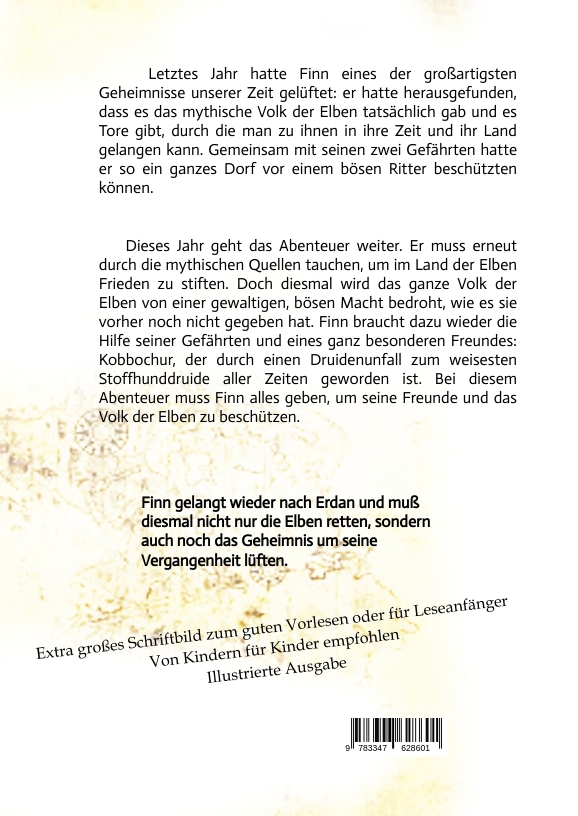 Letztes Jahr hatte Finn eines der großartigsten Geheimnisse unserer Zeit gelüftet: er hatte herausgefunden, dass es das mythische Volk der Elben tatsächlich gab und es Tore gibt, durch die man zu ihnen in ihre Zeit und ihr Land gelangen kann. Gemeinsam mit seinen zwei Gefährten hatte er so ein ganzes Dorf vor einem bösen Ritter beschützten können.

Dieses Jahr geht das Abenteuer weiter. Er muss erneut durch die mythischen Quellen tauchen, um im Land der Elben Frieden zu stiften. Doch diesmal wird das ganze Volk der Elben von einer gewaltigen, bösen Macht bedroht, wie es sie vorher noch nicht gegeben hat. Finn braucht dazu wieder die Hilfe seiner Gefährten und eines ganz besonderen Freundes: Kobbochur, der durch einen Druidenunfall zum weisesten Stoffhunddruide aller Zeiten geworden ist. Bei diesem Abenteuer muss Finn alles geben, um seine Freunde und das Volk der Elben zu beschützen.

Finn gelangt wieder nach Erdan und muß diesmal nicht nur die Elben retten, sondern auch noch das Geheimnis um seine Vergangenheit lüften.

Extra großes Schriftbild zum guten Vorlesen oder für Leseanfänger
Von Kindern für Kinder empfohlen
Illustrierte Ausgabe

9 783347 628601